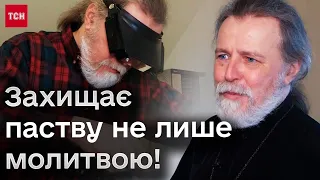 ТСН

Захищає паству не лише молитвою!